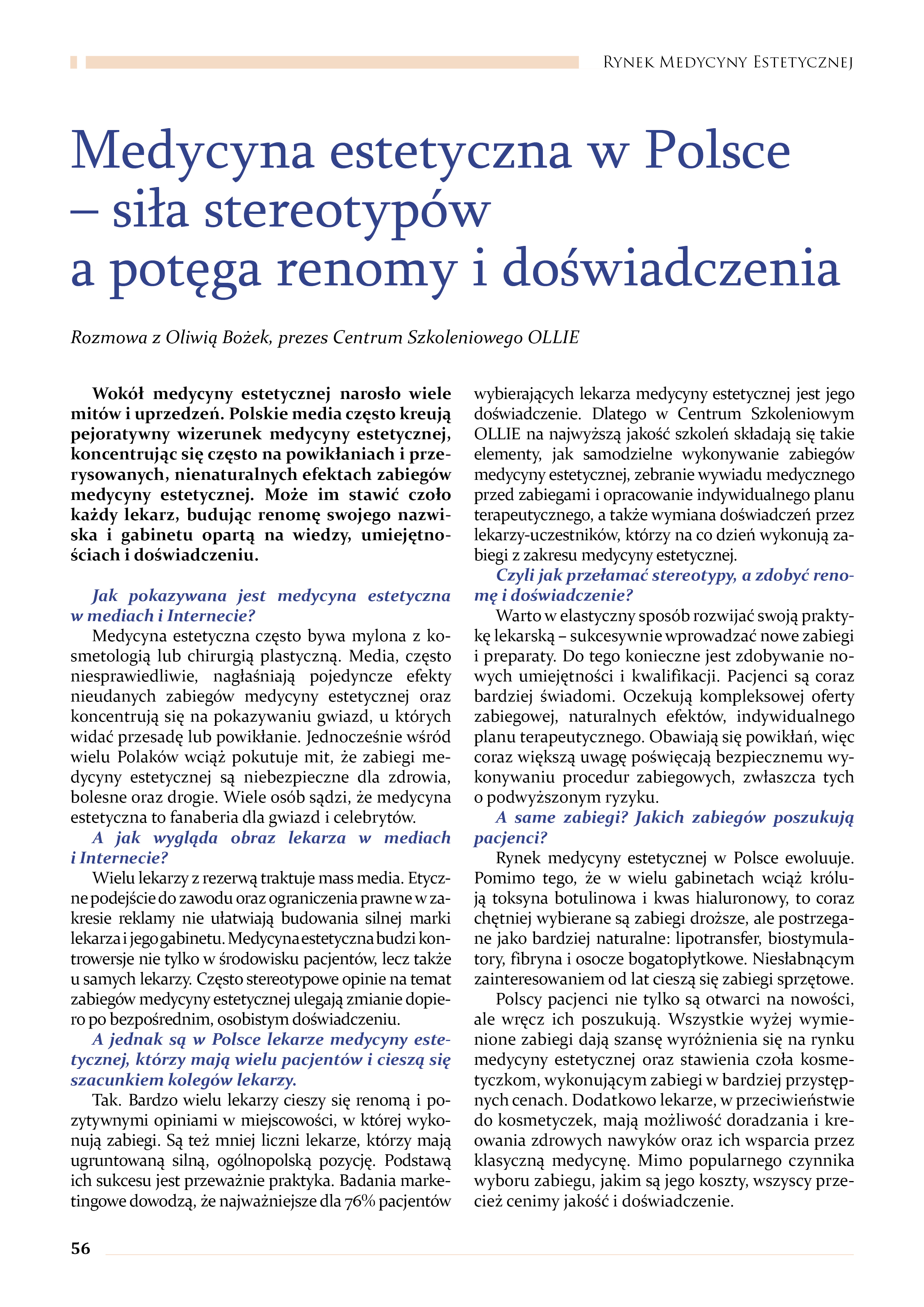 Rynek Medycyny Estetycznej

Medycyna estetyczna w Polsce – siła stereotypów a potęga renomy i doświadczenia

Rozmowa z Oliwią Bożek, prezes Centrum Szkoleniowego OLLIE

Wokół medycyny estetycznej narosło wiele mitów i uprzedzeń. Polskie media często kreują pejoratywny wizerunek medycyny estetycznej, koncentrując się często na powikłaniach i przerysowanych, nienaturalnych efektach zabiegów medycyny estetycznej. Może im stawić czoło każdy lekarz, budując renomę swojego nazwiska i gabinetu opartą na wiedzy, umiejętnościach i doświadczeniu.

Jak pokazywana jest medycyna estetyczna w mediach i Internecie?
Medycyna estetyczna często bywa mylona z kosmetologią lub chirurgią plastyczną. Media, często niesprawiedliwie, nagłaśniają pojedyncze efekty nieudanych zabiegów medycyny estetycznej oraz koncentrują się na pokazywaniu gwiazd, u których widać przesadę lub powikłanie. Jednocześnie wśród wielu Polaków wciąż pokutuje mit, że zabiegi medycyny estetycznej są niebezpieczne dla zdrowia, bolesne oraz drogie. Wiele osób sądzi, że medycyna estetyczna to fanaberia dla gwiazd i celebrytów.
A jak wygląda obraz lekarza w mediach i Internecie?
Wielu lekarzy z rezerwą traktuje mass media. Etyczne podejście do zawodu oraz ograniczenia prawne w zakresie reklamy nie ułatwiają budowania silnej marki lekarza i jego gabinetu. Medycyna estetyczna budzi kontrowersje nie tylko w środowisku pacjentów, lecz także u samych lekarzy. Często stereotypowe opinie na temat zabiegów medycyny estetycznej ulegają zmianie dopiero po bezpośrednim, osobistym doświadczeniu.
A jednak są w Polsce lekarze medycyny estetycznej, którzy mają wielu pacjentów i cieszą się szacunkiem kolegów lekarzy.
Tak. Bardzo wielu lekarzy cieszy się renomą i pozytywnymi opiniami w miejscowości, w której wykonują zabiegi. Są też mniej liczni lekarze, którzy mają ugruntowaną silną, ogólnopolską pozycję. Podstawą ich sukcesu jest przeważnie praktyka. Badania marketingowe dowodzą, że najważniejsze dla 76% pacjentów wybierających lekarza medycyny estetycznej jest jego doświadczenie. Dlatego w Centrum Szkoleniowym OLLIE na najwyższą jakość szkoleń składają się takie elementy, jak samodzielne wykonywanie zabiegów medycyny estetycznej, zebranie wywiadu medycznego przed zabiegami i opracowanie indywidualnego planu terapeutycznego, a także wymiana doświadczeń przez lekarzy-uczestników, którzy na co dzień wykonują zabiegi z zakresu medycyny estetycznej.
Czyli jak przełamać stereotypy, a zdobyć renomę i doświadczenie?
Warto w elastyczny sposób rozwijać swoją praktykę lekarską – sukcesywnie wprowadzać nowe zabiegi i preparaty. Do tego konieczne jest zdobywanie nowych umiejętności i kwalifikacji. Pacjenci są coraz bardziej świadomi. Oczekują kompleksowej oferty zabiegowej, naturalnych efektów, indywidualnego planu terapeutycznego. Obawiają się powikłań, więc coraz większą uwagę poświęcają bezpiecznemu wykonywaniu procedur zabiegowych, zwłaszcza tych o podwyższonym ryzyku.
A same zabiegi? Jakich zabiegów poszukują pacjenci?
Rynek medycyny estetycznej w Polsce ewoluuje. Pomimo tego, że w wielu gabinetach wciąż królują toksyna botulinowa i kwas hialuronowy, to coraz chętniej wybierane są zabiegi droższe, ale postrzegane jako bardziej naturalne: lipotransfer, biostymulatory, fibryna i osocze bogatopłytkowe. Niesłabnącym zainteresowaniem od lat cieszą się zabiegi sprzętowe.
Polscy pacjenci nie tylko są otwarci na nowości, ale wręcz ich poszukują. Wszystkie wyżej wymienione zabiegi dają szansę wyróżnienia się na rynku medycyny estetycznej oraz stawienia czoła kosmetyczkom, wykonującym zabiegi w bardziej przystępnych cenach. Dodatkowo lekarze, w przeciwieństwie do kosmetyczek, mają możliwość doradzania i kreowania zdrowych nawyków oraz ich wsparcia przez klasyczną medycynę. Mimo popularnego czynnika wyboru zabiegu, jakim są jego koszty, wszyscy przecież cenimy jakość i doświadczenie.

56